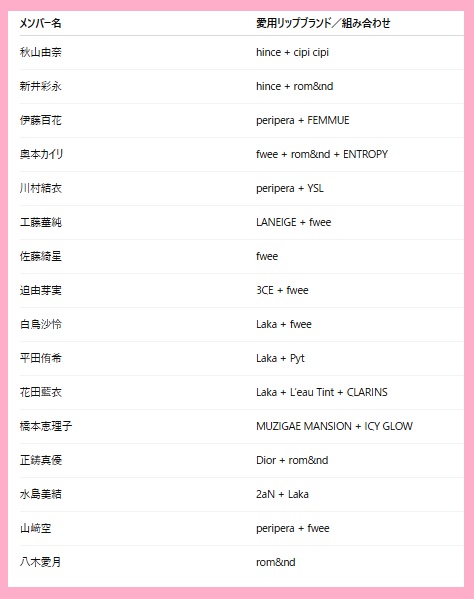 | メンバー名 | 愛用リップブランド／組み合わせ |
|---|---|
| 秋山由奈 | hince + cipi cipi |
| 新井彩永 | hince + rom&nd |
| 伊藤百花 | peripera + FEMMUE |
| 奥本カイリ | fwee + rom&nd + ENTROPY |
| 川村結衣 | peripera + YSL |
| 工藤華純 | LANEIGE + fwee |
| 佐藤綺星 | fwee |
| 迫由芽実 | 3CE + fwee |
| 白鳥沙怜 | Laka + fwee |
| 平田侑希 | Laka + Pyt |
| 花田藍衣 | Laka + L'eau Tint + CLARINS |
| 橋本恵理子 | MUZIGAE MANSION + ICY GLOW |
| 正鋳真優 | Dior + rom&nd |
| 水島美結 | 2aN + Laka |
| 山﨑空 | peripera + fwee |
| 八木愛月 | rom&nd |